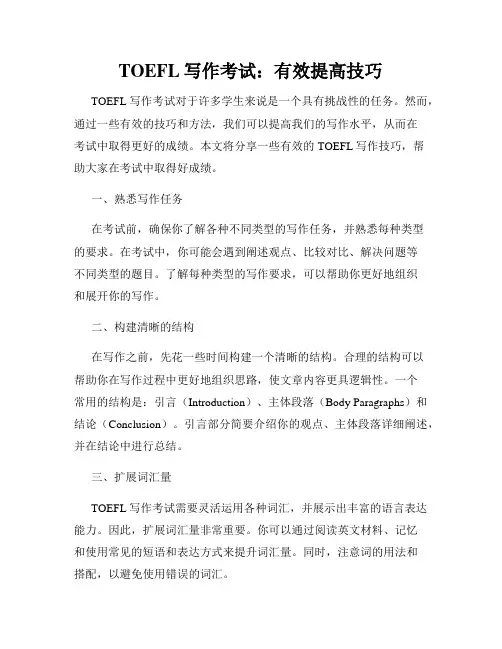 TOEFL 写作考试：有效提高技巧

TOEFL 写作考试对于许多学生来说是一个具有挑战性的任务。然而，通过一些有效的技巧和方法，我们可以提高我们的写作水平，从而在考试中取得更好的成绩。本文将分享一些有效的 TOEFL 写作技巧，帮助大家在考试中取得好成绩。

一、熟悉写作任务

在考试前，确保你了解各种不同类型的写作任务，并熟悉每种类型的要求。在考试中，你可能会遇到阐述观点、比较对比、解决问题等不同类型的题目。了解每种类型的写作要求，可以帮助你更好地组织和展开你的写作。

二、构建清晰的结构

在写作之前，先花一些时间构建一个清晰的结构。合理的结构可以帮助你在写作过程中更好地组织思路，使文章内容更具逻辑性。一个常用的结构是：引言（Introduction）、主体段落（Body Paragraphs）和结论（Conclusion）。引言部分简要介绍你的观点、主体段落详细阐述，并在结论中进行总结。

三、扩展词汇量

TOEFL 写作考试需要灵活运用各种词汇，并展示出丰富的语言表达能力。因此，扩展词汇量非常重要。你可以通过阅读英文材料、记忆和使用常见的短语和表达方式来提升词汇量。同时，注意词的用法和搭配，以避免使用错误的词汇。